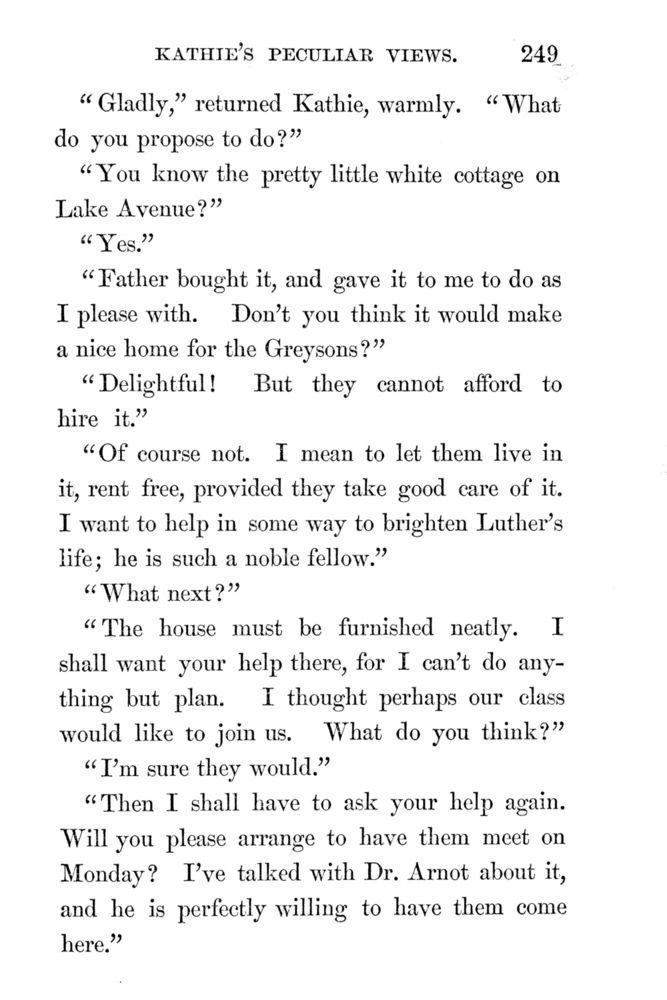 KATHIE'S PECULIAR VIEWS. 249

"Gladly," returned Kathie, warmly. "What do you propose to do?"

"You know the pretty little white cottage on Lake Avenue?"

"Yes."

"Father bought it, and gave it to me to do as I please with. Don't you think it would make a nice home for the Greysons?"

"Delightful! But they cannot afford to hire it."

"Of course not. I mean to let them live in it, rent free, provided they take good care of it. I want to help in some way to brighten Luther's life; he is such a noble fellow."

"What next?"

"The house must be furnished neatly. I shall want your help there, for I can't do anything but plan. I thought perhaps our class would like to join us. What do you think?"

"I'm sure they would."

"Then I shall have to ask your help again. Will you please arrange to have them meet on Monday? I've talked with Dr. Arnot about it, and he is perfectly willing to have them come here."